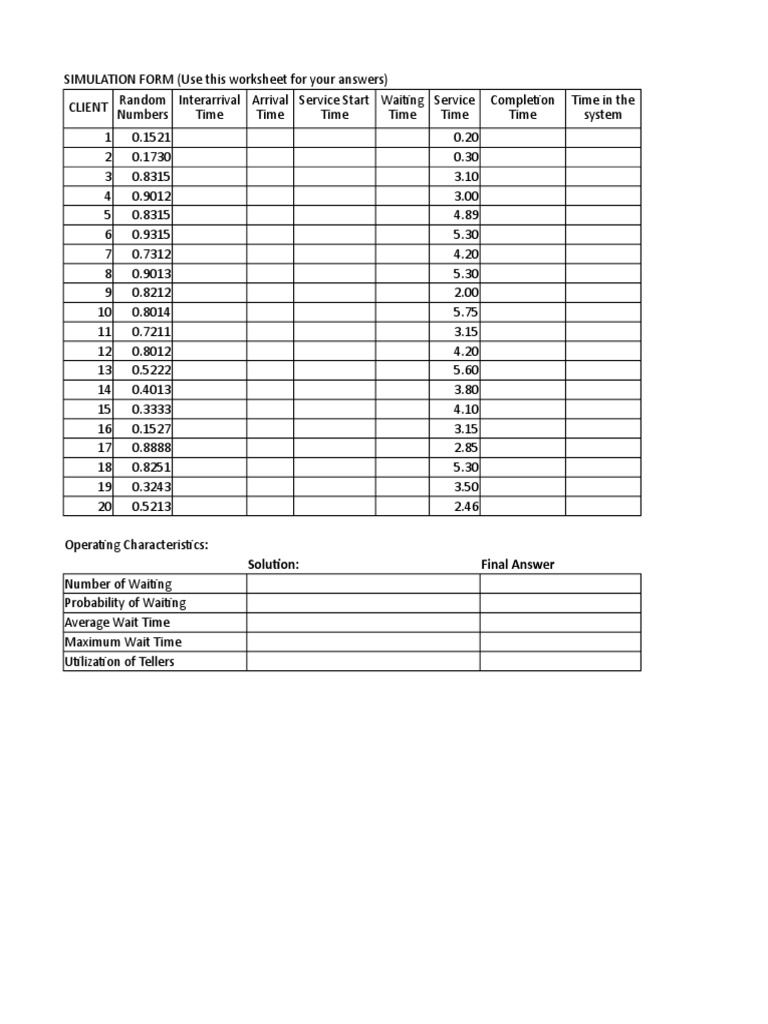 SIMULATION FORM (Use this worksheet for your answers)

| CLIENT | Random Numbers | Interarrival Time | Arrival Time | Service Start Time | Waiting Time | Service Time | Completion Time | Time in the system |
|---|---|---|---|---|---|---|---|---|
| 1 | 0.1521 | | | | | 0.20 | | |
| 2 | 0.1730 | | | | | 0.30 | | |
| 3 | 0.8315 | | | | | 3.10 | | |
| 4 | 0.9012 | | | | | 3.00 | | |
| 5 | 0.8315 | | | | | 4.89 | | |
| 6 | 0.9315 | | | | | 5.30 | | |
| 7 | 0.7312 | | | | | 4.20 | | |
| 8 | 0.9013 | | | | | 5.30 | | |
| 9 | 0.8212 | | | | | 2.00 | | |
| 10 | 0.8014 | | | | | 5.75 | | |
| 11 | 0.7211 | | | | | 3.15 | | |
| 12 | 0.8012 | | | | | 4.20 | | |
| 13 | 0.5222 | | | | | 5.60 | | |
| 14 | 0.4013 | | | | | 3.80 | | |
| 15 | 0.3333 | | | | | 4.10 | | |
| 16 | 0.1527 | | | | | 3.15 | | |
| 17 | 0.8888 | | | | | 2.85 | | |
| 18 | 0.8251 | | | | | 5.30 | | |
| 19 | 0.3243 | | | | | 3.50 | | |
| 20 | 0.5213 | | | | | 2.46 | | |

Operating Characteristics:

| | Solution: | Final Answer |
|---|---|---|
| Number of Waiting | | |
| Probability of Waiting | | |
| Average Wait Time | | |
| Maximum Wait Time | | |
| Utilization of Tellers | | |